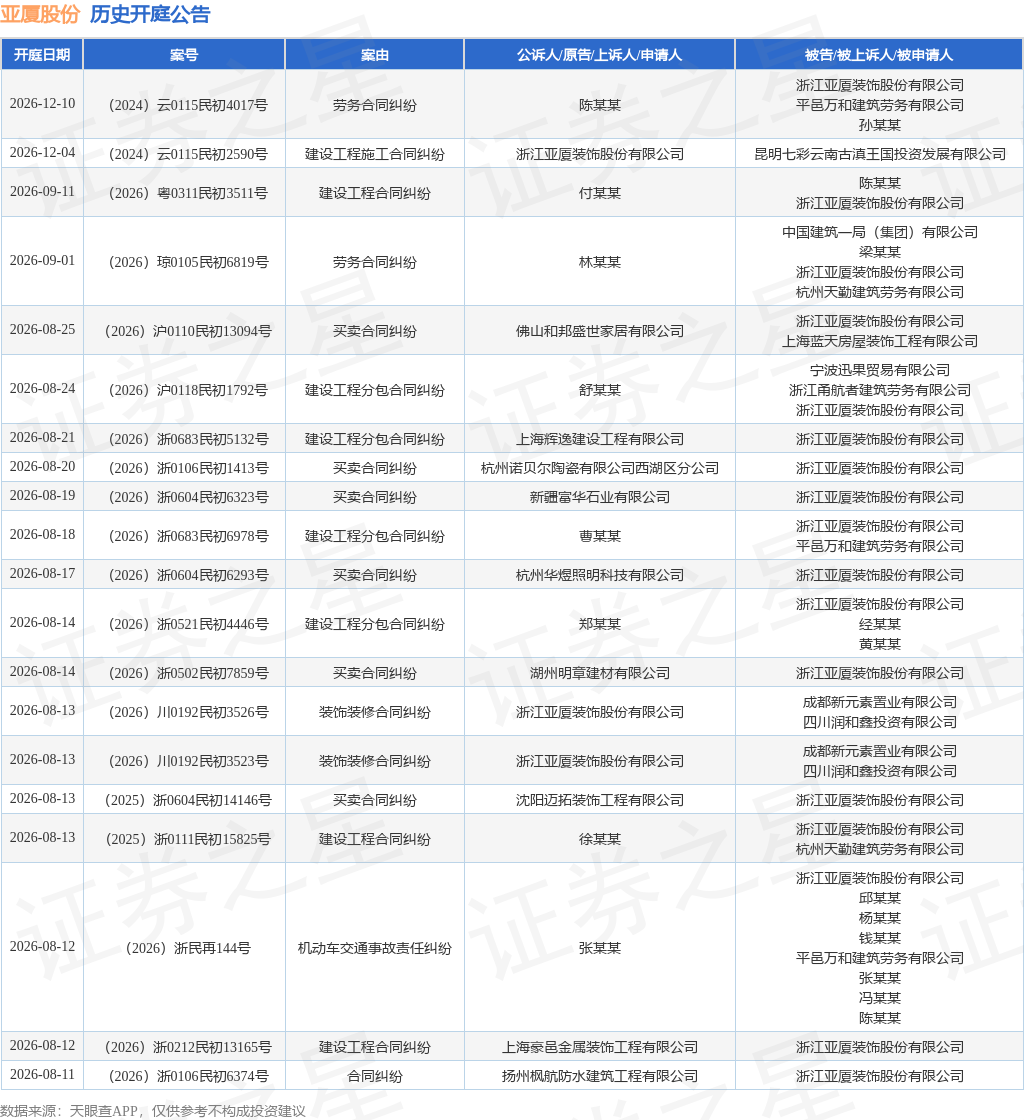 亚厦股份 历史开庭公告

| 开庭日期 | 案号 | 案由 | 公诉人/原告/上诉人/申请人 | 被告/被上诉人/被申请人 |
|---|---|---|---|---|
| 2026-12-10 | （2024）云0115民初4017号 | 劳务合同纠纷 | 陈某某 | 浙江亚厦装饰股份有限公司 平邑万和建筑劳务有限公司 孙某某 |
| 2026-12-04 | （2024）云0115民初2590号 | 建设工程施工合同纠纷 | 浙江亚厦装饰股份有限公司 | 昆明七彩云南古滇王国投资发展有限公司 |
| 2026-09-11 | （2026）粤0311民初3511号 | 建设工程合同纠纷 | 付某某 | 陈某某 浙江亚厦装饰股份有限公司 |
| 2026-09-01 | （2026）琼0105民初6819号 | 劳务合同纠纷 | 林某某 | 中国建筑一局（集团）有限公司 梁某某 浙江亚厦装饰股份有限公司 杭州天勤建筑劳务有限公司 |
| 2026-08-25 | （2026）沪0110民初13094号 | 买卖合同纠纷 | 佛山和邦盛世家居有限公司 | 浙江亚厦装饰股份有限公司 上海蓝天房屋装饰工程有限公司 |
| 2026-08-24 | （2026）沪0118民初1792号 | 建设工程分包合同纠纷 | 舒某某 | 宁波迅果贸易有限公司 浙江甬航者建筑劳务有限公司 浙江亚厦装饰股份有限公司 |
| 2026-08-21 | （2026）浙0683民初5132号 | 建设工程分包合同纠纷 | 上海辉逸建设工程有限公司 | 浙江亚厦装饰股份有限公司 |
| 2026-08-20 | （2026）浙0106民初1413号 | 买卖合同纠纷 | 杭州诺贝尔陶瓷有限公司西湖区分公司 | 浙江亚厦装饰股份有限公司 |
| 2026-08-19 | （2026）浙0604民初6323号 | 买卖合同纠纷 | 新疆富华石业有限公司 | 浙江亚厦装饰股份有限公司 |
| 2026-08-18 | （2026）浙0683民初6978号 | 建设工程分包合同纠纷 | 曹某某 | 浙江亚厦装饰股份有限公司 平邑万和建筑劳务有限公司 |
| 2026-08-17 | （2026）浙0604民初6293号 | 买卖合同纠纷 | 杭州华煜照明科技有限公司 | 浙江亚厦装饰股份有限公司 |
| 2026-08-14 | （2026）浙0521民初4446号 | 建设工程分包合同纠纷 | 郑某某 | 浙江亚厦装饰股份有限公司 经某某 黄某某 |
| 2026-08-14 | （2026）浙0502民初7859号 | 买卖合同纠纷 | 湖州明章建材有限公司 | 浙江亚厦装饰股份有限公司 |
| 2026-08-13 | （2026）川0192民初3526号 | 装饰装修合同纠纷 | 浙江亚厦装饰股份有限公司 | 成都新元素置业有限公司 四川润和鑫投资有限公司 |
| 2026-08-13 | （2026）川0192民初3523号 | 装饰装修合同纠纷 | 浙江亚厦装饰股份有限公司 | 成都新元素置业有限公司 四川润和鑫投资有限公司 |
| 2026-08-13 | （2025）浙0604民初14146号 | 买卖合同纠纷 | 沈阳迈拓装饰工程有限公司 | 浙江亚厦装饰股份有限公司 |
| 2026-08-13 | （2025）浙0111民初15825号 | 建设工程合同纠纷 | 徐某某 | 浙江亚厦装饰股份有限公司 杭州天勤建筑劳务有限公司 |
| 2026-08-12 | （2026）浙民再144号 | 机动车交通事故责任纠纷 | 张某某 | 浙江亚厦装饰股份有限公司 邱某某 杨某某 钱某某 平邑万和建筑劳务有限公司 张某某 冯某某 陈某某 |
| 2026-08-12 | （2026）浙0212民初13165号 | 建设工程合同纠纷 | 上海豪邑金属装饰工程有限公司 | 浙江亚厦装饰股份有限公司 |
| 2026-08-11 | （2026）浙0106民初6374号 | 合同纠纷 | 扬州枫航防水建筑工程有限公司 | 浙江亚厦装饰股份有限公司 |

数据来源：天眼查APP，仅供参考不构成投资建议

证券之星